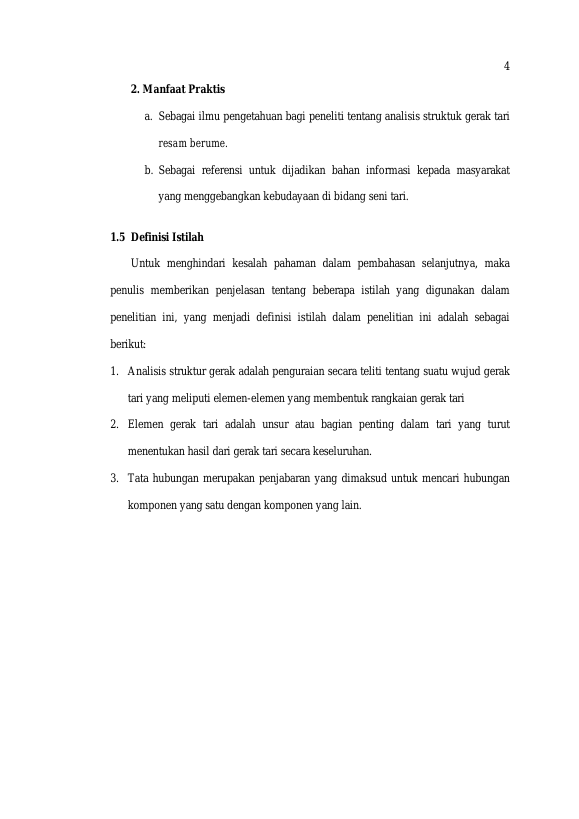 4

2. Manfaat Praktis

a. Sebagai ilmu pengetahuan bagi peneliti tentang analisis struktuk gerak tari resam berume.

b. Sebagai referensi untuk dijadikan bahan informasi kepada masyarakat yang menggebangkan kebudayaan di bidang seni tari.

1.5 Definisi Istilah

Untuk menghindari kesalah pahaman dalam pembahasan selanjutnya, maka penulis memberikan penjelasan tentang beberapa istilah yang digunakan dalam penelitian ini, yang menjadi definisi istilah dalam penelitian ini adalah sebagai berikut:

1. Analisis struktur gerak adalah penguraian secara teliti tentang suatu wujud gerak tari yang meliputi elemen-elemen yang membentuk rangkaian gerak tari

2. Elemen gerak tari adalah unsur atau bagian penting dalam tari yang turut menentukan hasil dari gerak tari secara keseluruhan.

3. Tata hubungan merupakan penjabaran yang dimaksud untuk mencari hubungan komponen yang satu dengan komponen yang lain.